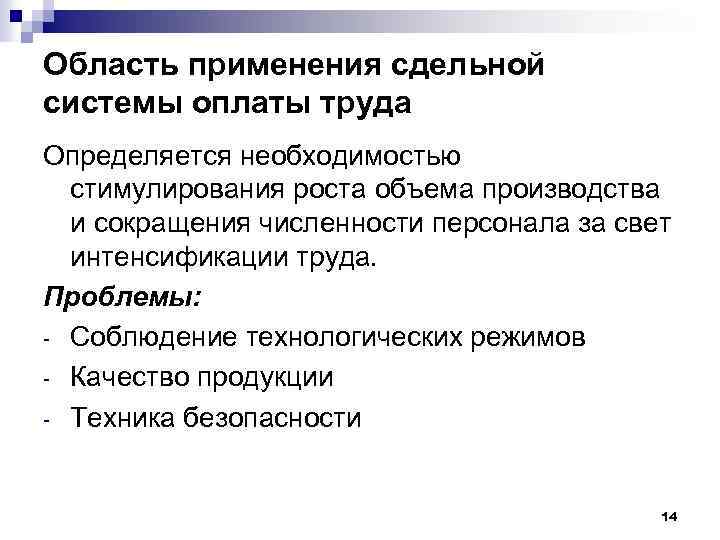 Область применения сдельной системы оплаты труда

Определяется необходимостью стимулирования роста объема производства и сокращения численности персонала за свет интенсификации труда.

Проблемы:

- Соблюдение технологических режимов
- Качество продукции
- Техника безопасности

14